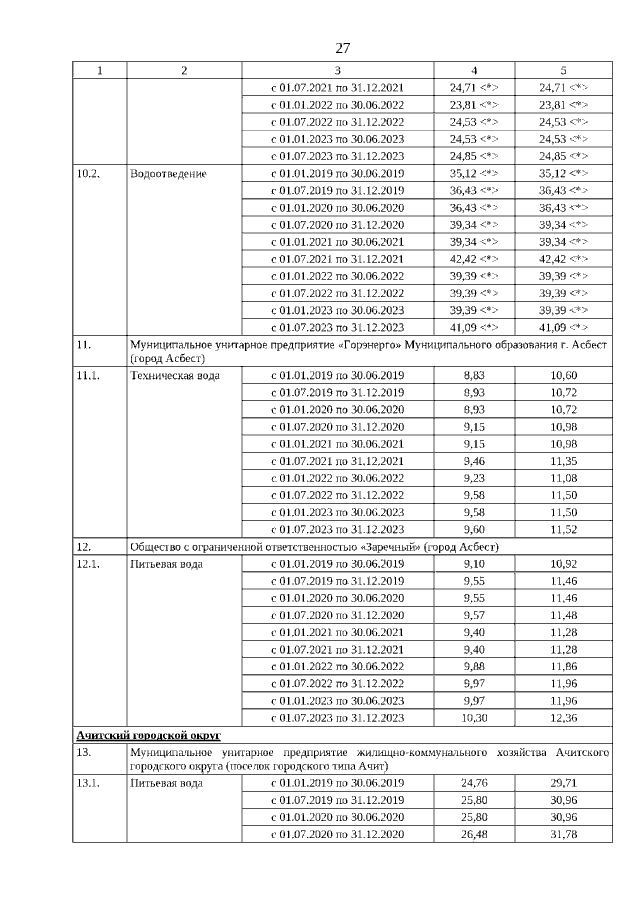 27

| 1 | 2 | 3 | 4 | 5 |
|---|---|---|---|---|
| | | с 01.07.2021 по 31.12.2021 | 24,71 <*> | 24,71 <*> |
| | | с 01.01.2022 по 30.06.2022 | 23,81 <*> | 23,81 <*> |
| | | с 01.07.2022 по 31.12.2022 | 24,53 <*> | 24,53 <*> |
| | | с 01.01.2023 по 30.06.2023 | 24,53 <*> | 24,53 <*> |
| | | с 01.07.2023 по 31.12.2023 | 24,85 <*> | 24,85 <*> |
| 10.2. | Водоотведение | с 01.01.2019 по 30.06.2019 | 35,12 <*> | 35,12 <*> |
| | | с 01.07.2019 по 31.12.2019 | 36,43 <*> | 36,43 <*> |
| | | с 01.01.2020 по 30.06.2020 | 36,43 <*> | 36,43 <*> |
| | | с 01.07.2020 по 31.12.2020 | 39,34 <*> | 39,34 <*> |
| | | с 01.01.2021 по 30.06.2021 | 39,34 <*> | 39,34 <*> |
| | | с 01.07.2021 по 31.12.2021 | 42,42 <*> | 42,42 <*> |
| | | с 01.01.2022 по 30.06.2022 | 39,39 <*> | 39,39 <*> |
| | | с 01.07.2022 по 31.12.2022 | 39,39 <*> | 39,39 <*> |
| | | с 01.01.2023 по 30.06.2023 | 39,39 <*> | 39,39 <*> |
| | | с 01.07.2023 по 31.12.2023 | 41,09 <*> | 41,09 <*> |
| 11. | Муниципальное унитарное предприятие «Горэнерго» Муниципального образования г. Асбест (город Асбест) | | | |
| 11.1. | Техническая вода | с 01.01.2019 по 30.06.2019 | 8,83 | 10,60 |
| | | с 01.07.2019 по 31.12.2019 | 8,93 | 10,72 |
| | | с 01.01.2020 по 30.06.2020 | 8,93 | 10,72 |
| | | с 01.07.2020 по 31.12.2020 | 9,15 | 10,98 |
| | | с 01.01.2021 по 30.06.2021 | 9,15 | 10,98 |
| | | с 01.07.2021 по 31.12.2021 | 9,46 | 11,35 |
| | | с 01.01.2022 по 30.06.2022 | 9,23 | 11,08 |
| | | с 01.07.2022 по 31.12.2022 | 9,58 | 11,50 |
| | | с 01.01.2023 по 30.06.2023 | 9,58 | 11,50 |
| | | с 01.07.2023 по 31.12.2023 | 9,60 | 11,52 |
| 12. | Общество с ограниченной ответственностью «Заречный» (город Асбест) | | | |
| 12.1. | Питьевая вода | с 01.01.2019 по 30.06.2019 | 9,10 | 10,92 |
| | | с 01.07.2019 по 31.12.2019 | 9,55 | 11,46 |
| | | с 01.01.2020 по 30.06.2020 | 9,55 | 11,46 |
| | | с 01.07.2020 по 31.12.2020 | 9,57 | 11,48 |
| | | с 01.01.2021 по 30.06.2021 | 9,40 | 11,28 |
| | | с 01.07.2021 по 31.12.2021 | 9,40 | 11,28 |
| | | с 01.01.2022 по 30.06.2022 | 9,88 | 11,86 |
| | | с 01.07.2022 по 31.12.2022 | 9,97 | 11,96 |
| | | с 01.01.2023 по 30.06.2023 | 9,97 | 11,96 |
| | | с 01.07.2023 по 31.12.2023 | 10,30 | 12,36 |
| Ачитский городской округ | | | | |
| 13. | Муниципальное унитарное предприятие жилищно-коммунального хозяйства Ачитского городского округа (поселок городского типа Ачит) | | | |
| 13.1. | Питьевая вода | с 01.01.2019 по 30.06.2019 | 24,76 | 29,71 |
| | | с 01.07.2019 по 31.12.2019 | 25,80 | 30,96 |
| | | с 01.01.2020 по 30.06.2020 | 25,80 | 30,96 |
| | | с 01.07.2020 по 31.12.2020 | 26,48 | 31,78 |